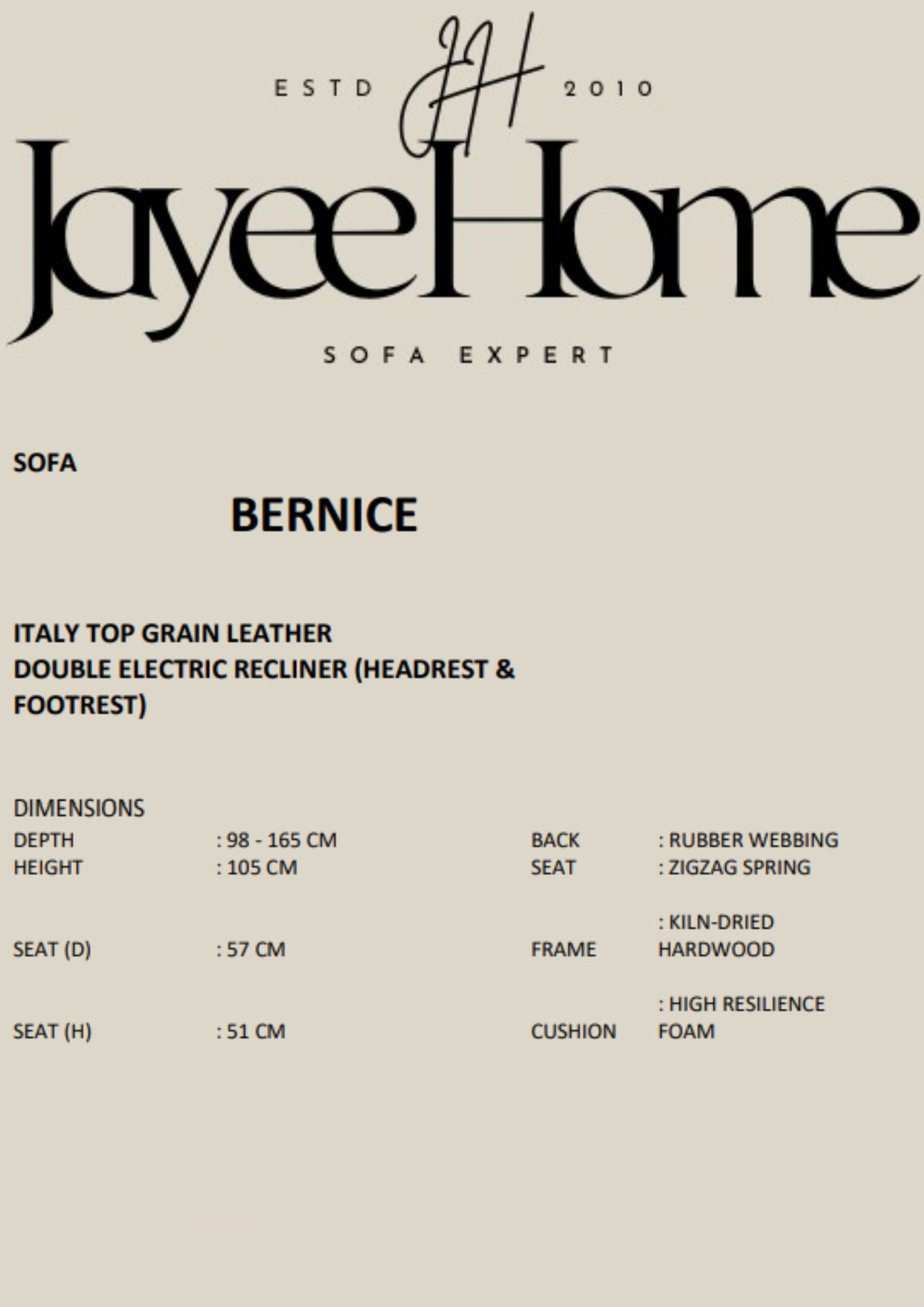 ESTD JH 2010

JayeeHome

SOFA EXPERT

SOFA

BERNICE

ITALY TOP GRAIN LEATHER
DOUBLE ELECTRIC RECLINER (HEADREST & FOOTREST)

DIMENSIONS
DEPTH : 98 - 165 CM
HEIGHT : 105 CM
SEAT (D) : 57 CM
SEAT (H) : 51 CM

BACK : RUBBER WEBBING
SEAT : ZIGZAG SPRING
FRAME : KILN-DRIED HARDWOOD
CUSHION : HIGH RESILIENCE FOAM